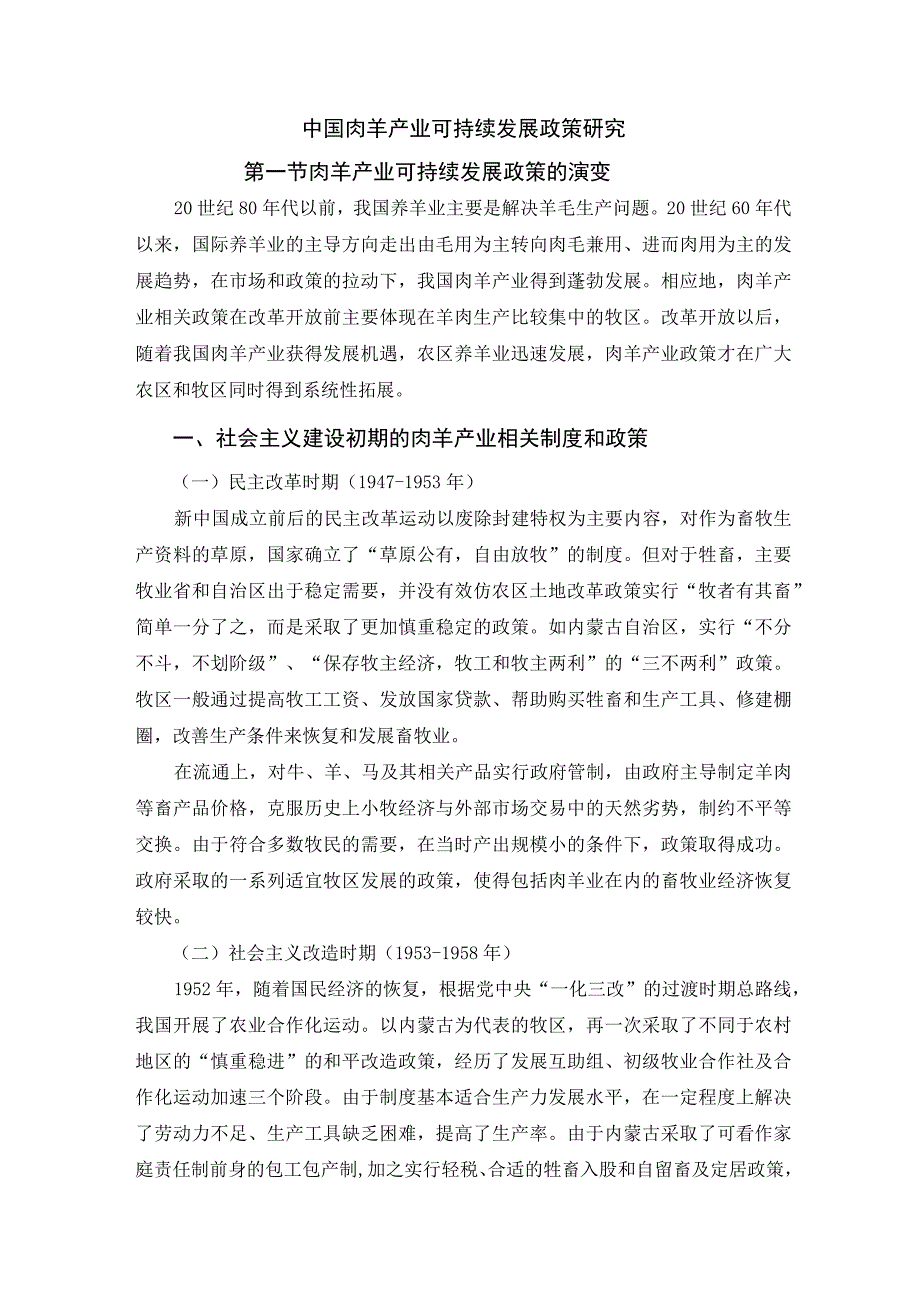 中国肉羊产业可持续发展政策研究

第一节肉羊产业可持续发展政策的演变

20世纪80年代以前，我国养羊业主要是解决羊毛生产问题。20世纪60年代以来，国际养羊业的主导方向走出由毛用为主转向肉毛兼用、进而肉用为主的发展趋势，在市场和政策的拉动下，我国肉羊产业得到蓬勃发展。相应地，肉羊产业相关政策在改革开放前主要体现在羊肉生产比较集中的牧区。改革开放以后，随着我国肉羊产业获得发展机遇，农区养羊业迅速发展，肉羊产业政策才在广大农区和牧区同时得到系统性拓展。

一、社会主义建设初期的肉羊产业相关制度和政策

（一）民主改革时期（1947-1953年）

新中国成立前后的民主改革运动以废除封建特权为主要内容，对作为畜牧生产资料的草原，国家确立了“草原公有，自由放牧”的制度。但对于牲畜，主要牧业省和自治区出于稳定需要，并没有效仿农区土地改革政策实行“牧者有其畜”简单一分了之，而是采取了更加慎重稳定的政策。如内蒙古自治区，实行“不分不斗，不划阶级”、“保存牧主经济，牧工和牧主两利”的“三不两利”政策。牧区一般通过提高牧工工资、发放国家贷款、帮助购买牲畜和生产工具、修建棚圈，改善生产条件来恢复和发展畜牧业。

在流通上，对牛、羊、马及其相关产品实行政府管制，由政府主导制定羊肉等畜产品价格，克服历史上小牧经济与外部市场交易中的天然劣势，制约不平等交换。由于符合多数牧民的需要，在当时产出规模小的条件下，政策取得成功。政府采取的一系列适宜牧区发展的政策，使得包括肉羊业在内的畜牧业经济恢复较快。

（二）社会主义改造时期（1953-1958年）

1952年，随着国民经济的恢复，根据党中央“一化三改”的过渡时期总路线，我国开展了农业合作化运动。以内蒙古为代表的牧区，再一次采取了不同于农村地区的“慎重稳进”的和平改造政策，经历了发展互助组、初级牧业合作社及合作化运动加速三个阶段。由于制度基本适合生产力发展水平，在一定程度上解决了劳动力不足、生产工具缺乏困难，提高了生产率。由于内蒙古采取了可看作家庭责任制前身的包工包产制，加之实行轻税、合适的牲畜入股和自留畜及定居政策，